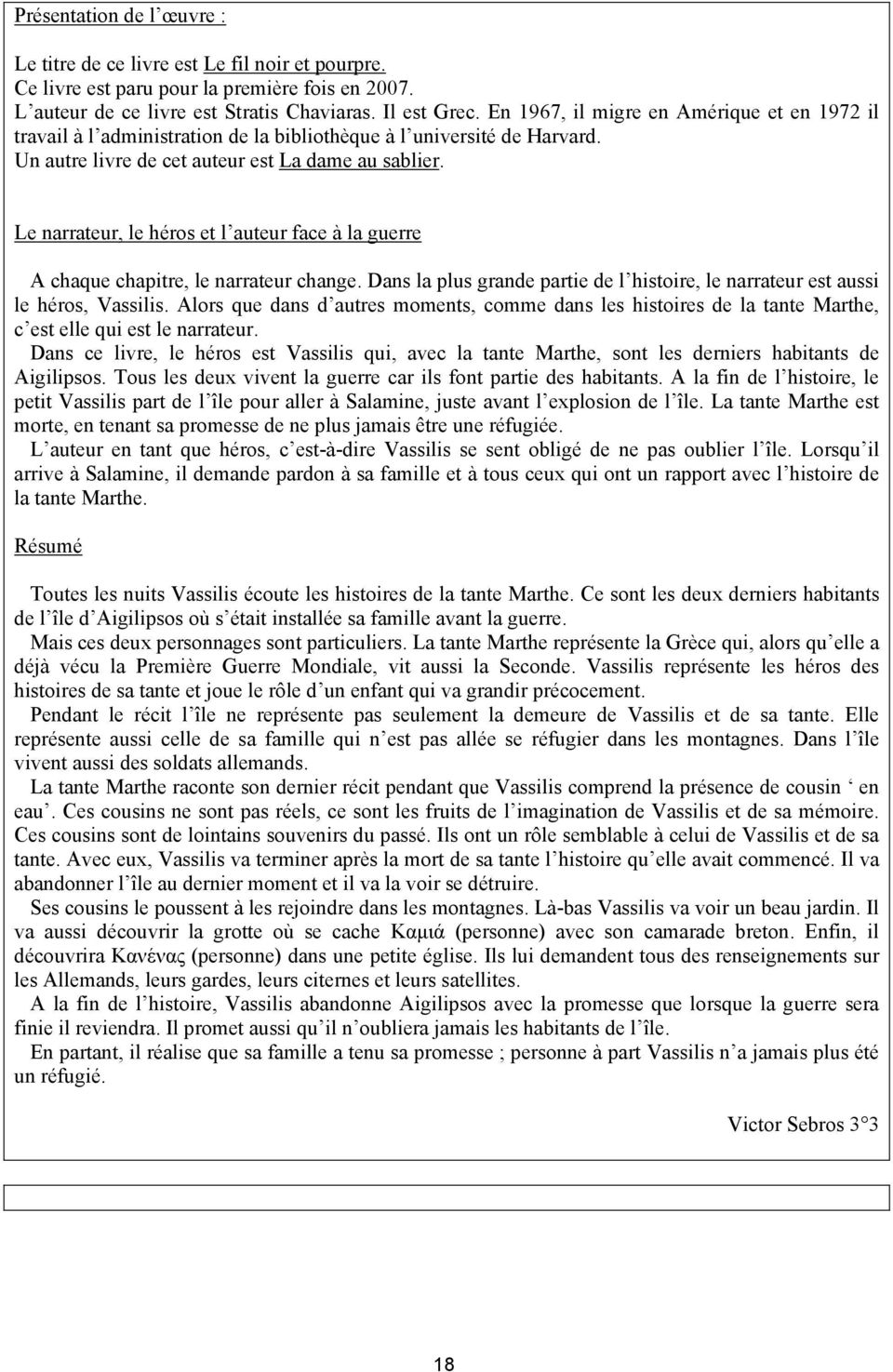 Présentation de l'œuvre :

Le titre de ce livre est Le fil noir et pourpre.
Ce livre est paru pour la première fois en 2007.
L'auteur de ce livre est Stratis Chaviaras. Il est Grec. En 1967, il migre en Amérique et en 1972 il travail à l'administration de la bibliothèque à l'université de Harvard.
Un autre livre de cet auteur est La dame au sablier.

Le narrateur, le héros et l'auteur face à la guerre

A chaque chapitre, le narrateur change. Dans la plus grande partie de l'histoire, le narrateur est aussi le héros, Vassilis. Alors que dans d'autres moments, comme dans les histoires de la tante Marthe, c'est elle qui est le narrateur.
Dans ce livre, le héros est Vassilis qui, avec la tante Marthe, sont les derniers habitants de Aigilipsos. Tous les deux vivent la guerre car ils font partie des habitants. A la fin de l'histoire, le petit Vassilis part de l'île pour aller à Salamine, juste avant l'explosion de l'île. La tante Marthe est morte, en tenant sa promesse de ne plus jamais être une réfugiée.
L'auteur en tant que héros, c'est-à-dire Vassilis se sent obligé de ne pas oublier l'île. Lorsqu'il arrive à Salamine, il demande pardon à sa famille et à tous ceux qui ont un rapport avec l'histoire de la tante Marthe.

Résumé

Toutes les nuits Vassilis écoute les histoires de la tante Marthe. Ce sont les deux derniers habitants de l'île d'Aigilipsos où s'était installée sa famille avant la guerre.
Mais ces deux personnages sont particuliers. La tante Marthe représente la Grèce qui, alors qu'elle a déjà vécu la Première Guerre Mondiale, vit aussi la Seconde. Vassilis représente les héros des histoires de sa tante et joue le rôle d'un enfant qui va grandir précocement.
Pendant le récit l'île ne représente pas seulement la demeure de Vassilis et de sa tante. Elle représente aussi celle de sa famille qui n'est pas allée se réfugier dans les montagnes. Dans l'île vivent aussi des soldats allemands.
La tante Marthe raconte son dernier récit pendant que Vassilis comprend la présence de cousin ' en eau'. Ces cousins ne sont pas réels, ce sont les fruits de l'imagination de Vassilis et de sa mémoire. Ces cousins sont de lointains souvenirs du passé. Ils ont un rôle semblable à celui de Vassilis et de sa tante. Avec eux, Vassilis va terminer après la mort de sa tante l'histoire qu'elle avait commencé. Il va abandonner l'île au dernier moment et il va la voir se détruire.
Ses cousins le poussent à les rejoindre dans les montagnes. Là-bas Vassilis va voir un beau jardin. Il va aussi découvrir la grotte où se cache Καμιά (personne) avec son camarade breton. Enfin, il découvrira Κανένας (personne) dans une petite église. Ils lui demandent tous des renseignements sur les Allemands, leurs gardes, leurs citernes et leurs satellites.
A la fin de l'histoire, Vassilis abandonne Aigilipsos avec la promesse que lorsque la guerre sera finie il reviendra. Il promet aussi qu'il n'oubliera jamais les habitants de l'île.
En partant, il réalise que sa famille a tenu sa promesse ; personne à part Vassilis n'a jamais plus été un réfugié.

Victor Sebros 3°3

18